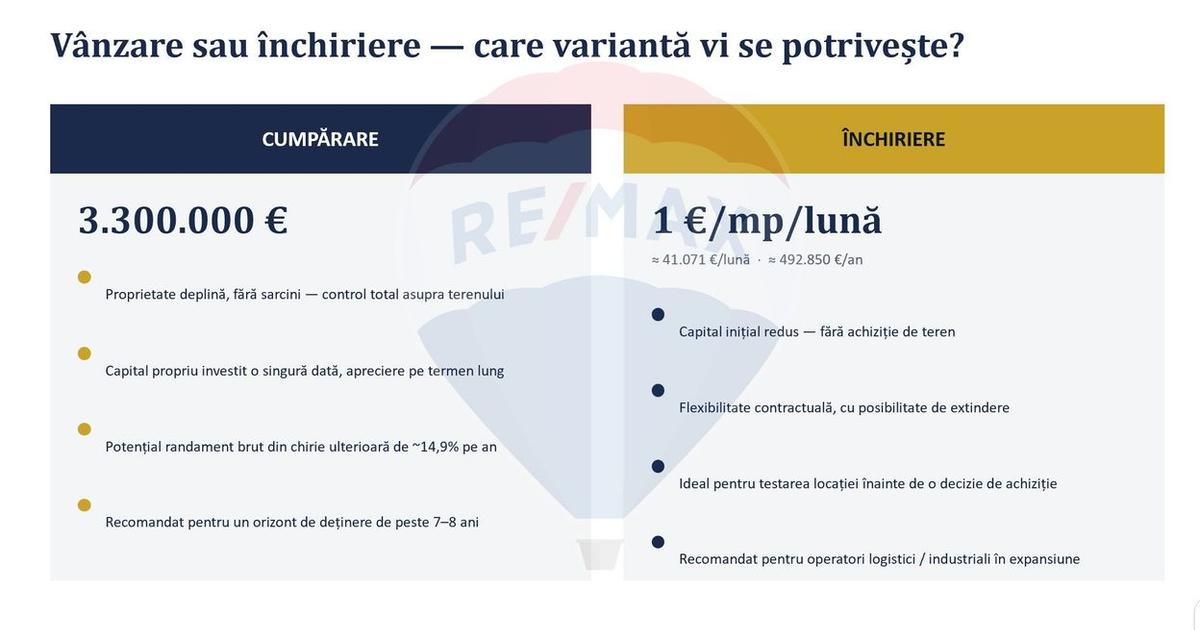 Vânzare sau închiriere — care variantă vi se potrivește?

CUMPĂRARE

3.300.000 €

Proprietate deplină, fără sarcini — control total asupra terenului

Capital propriu investit o singură dată, apreciere pe termen lung

Potențial randament brut din chirie ulterioară de ~14,9% pe an

Recomandat pentru un orizont de deținere de peste 7–8 ani

ÎNCHIRIERE

1 €/mp/lună

≈ 41.071 €/lună · ≈ 492.850 €/an

Capital inițial redus — fără achiziție de teren

Flexibilitate contractuală, cu posibilitate de extindere

Ideal pentru testarea locației înainte de o decizie de achiziție

Recomandat pentru operatori logistici / industriali în expansiune

RE/MAX